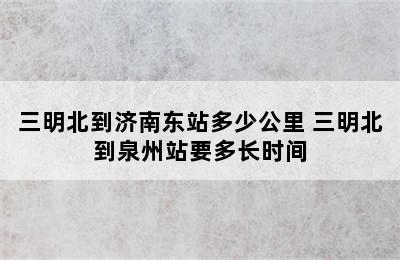 三明北到济南东站多少公里 三明北到泉州站要多长时间